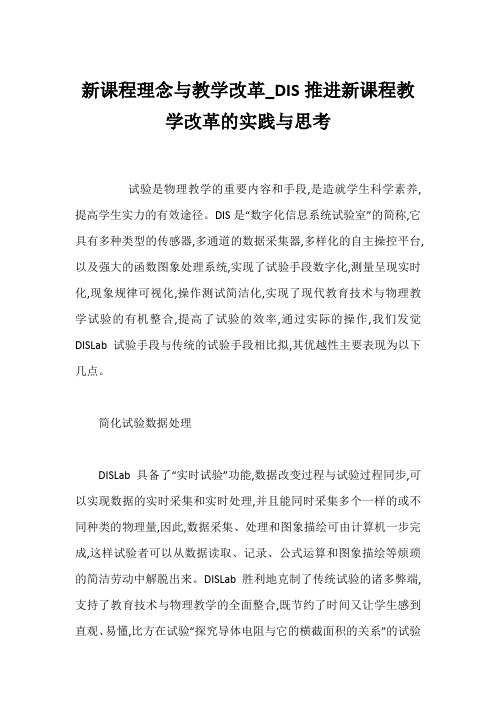 新课程理念与教学改革_DIS 推进新课程教学改革的实践与思考

试验是物理教学的重要内容和手段,是造就学生科学素养,提高学生实力的有效途径。DIS 是“数字化信息系统试验室”的简称,它具有多种类型的传感器,多通道的数据采集器,多样化的自主操控平台,以及强大的函数图象处理系统,实现了试验手段数字化,测量呈现实时化,现象规律可视化,操作测试简洁化,实现了现代教育技术与物理教学试验的有机整合,提高了试验的效率,通过实际的操作,我们发觉 DISLab 试验手段与传统的试验手段相比拟,其优越性主要表现为以下几点。

简化试验数据处理

DISLab 具备了“实时试验”功能,数据改变过程与试验过程同步,可以实现数据的实时采集和实时处理,并且能同时采集多个一样的或不同种类的物理量,因此,数据采集、处理和图象描绘可由计算机一步完成,这样试验者可以从数据读取、记录、公式运算和图象描绘等烦琐的简洁劳动中解脱出来。DISLab 胜利地克制了传统试验的诸多弊端,支持了教育技术与物理教学的全面整合,既节约了时间又让学生感到直观、易懂,比方在试验“探究导体电阻与它的横截面积的关系”的试验